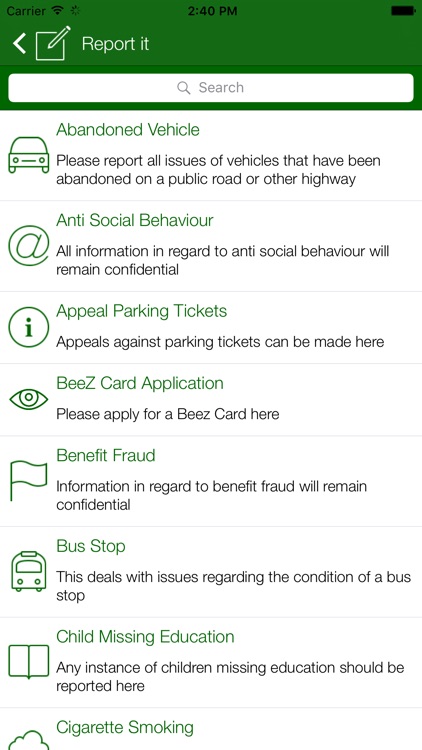 Carrier 2:40 PM

Report it

Search

Abandoned Vehicle
Please report all issues of vehicles that have been abandoned on a public road or other highway

Anti Social Behaviour
All information in regard to anti social behaviour will remain confidential

Appeal Parking Tickets
Appeals against parking tickets can be made here

BeeZ Card Application
Please apply for a Beez Card here

Benefit Fraud
Information in regard to benefit fraud will remain confidential

Bus Stop
This deals with issues regarding the condition of a bus stop

Child Missing Education
Any instance of children missing education should be reported here

Cigarette Smoking